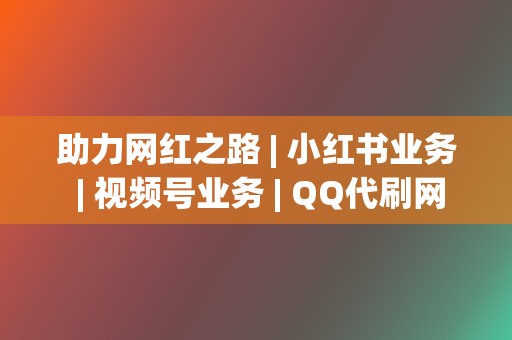 助力网红之路 | 小红书业务 | 视频号业务 | QQ代刷网